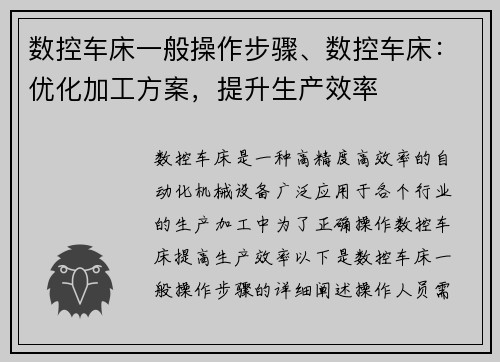 数控车床一般操作步骤、数控车床：优化加工方案，提升生产效率

数控车床是一种高精度高效率的自动化机械设备广泛应用于各个行业的生产加工中为了正确操作数控车床提高生产效率以下是数控车床一般操作步骤的详细阐述操作人员需